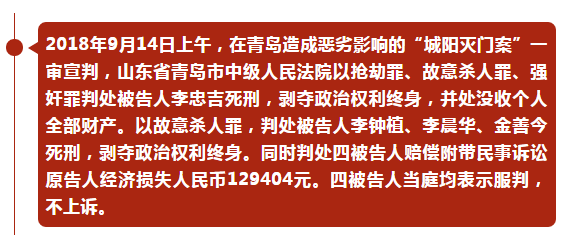 2018年9月14日上午，在青岛造成恶劣影响的“城阳灭门案”一审宣判，山东省青岛市中级人民法院以抢劫罪、故意杀人罪、强奸罪判处被告人李忠吉死刑，剥夺政治权利终身，并处没收个人全部财产。以故意杀人罪，判处被告人李钟植、李晨华、金善今死刑，剥夺政治权利终身。同时判处四被告人赔偿附带民事诉讼原告人经济损失人民币129404元。四被告人当庭均表示服判，不上诉。